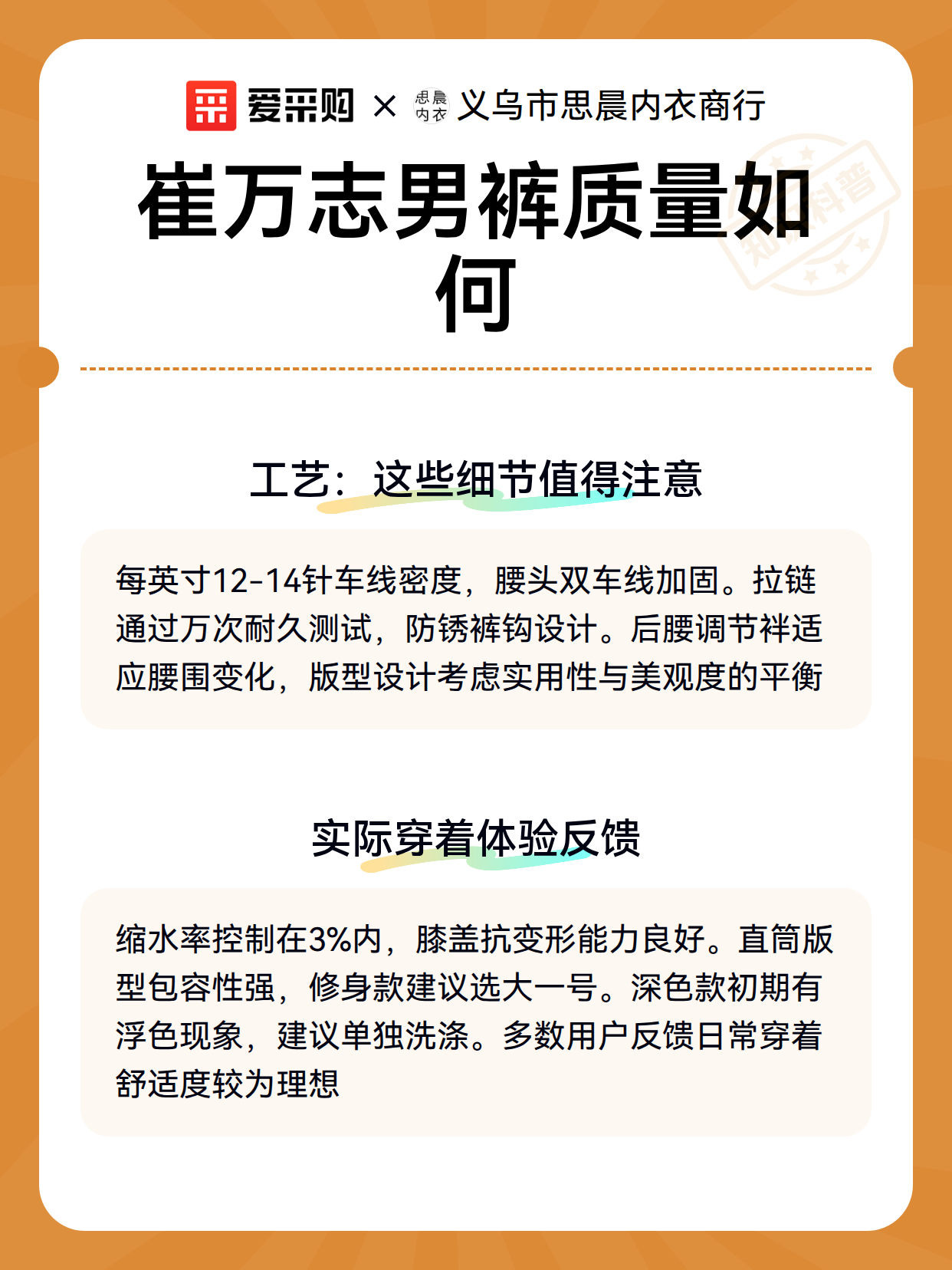 爱采购 × 思晨内衣 义乌市思晨内衣商行

知识科普

崔万志男裤质量如何

工艺：这些细节值得注意

每英寸12-14针车线密度，腰头双车线加固。拉链通过万次耐久测试，防锈裤钩设计。后腰调节袢适应腰围变化，版型设计考虑实用性与美观度的平衡

实际穿着体验反馈

缩水率控制在3%内，膝盖抗变形能力良好。直筒版型包容性强，修身款建议选大一号。深色款初期有浮色现象，建议单独洗涤。多数用户反馈日常穿着舒适度较为理想